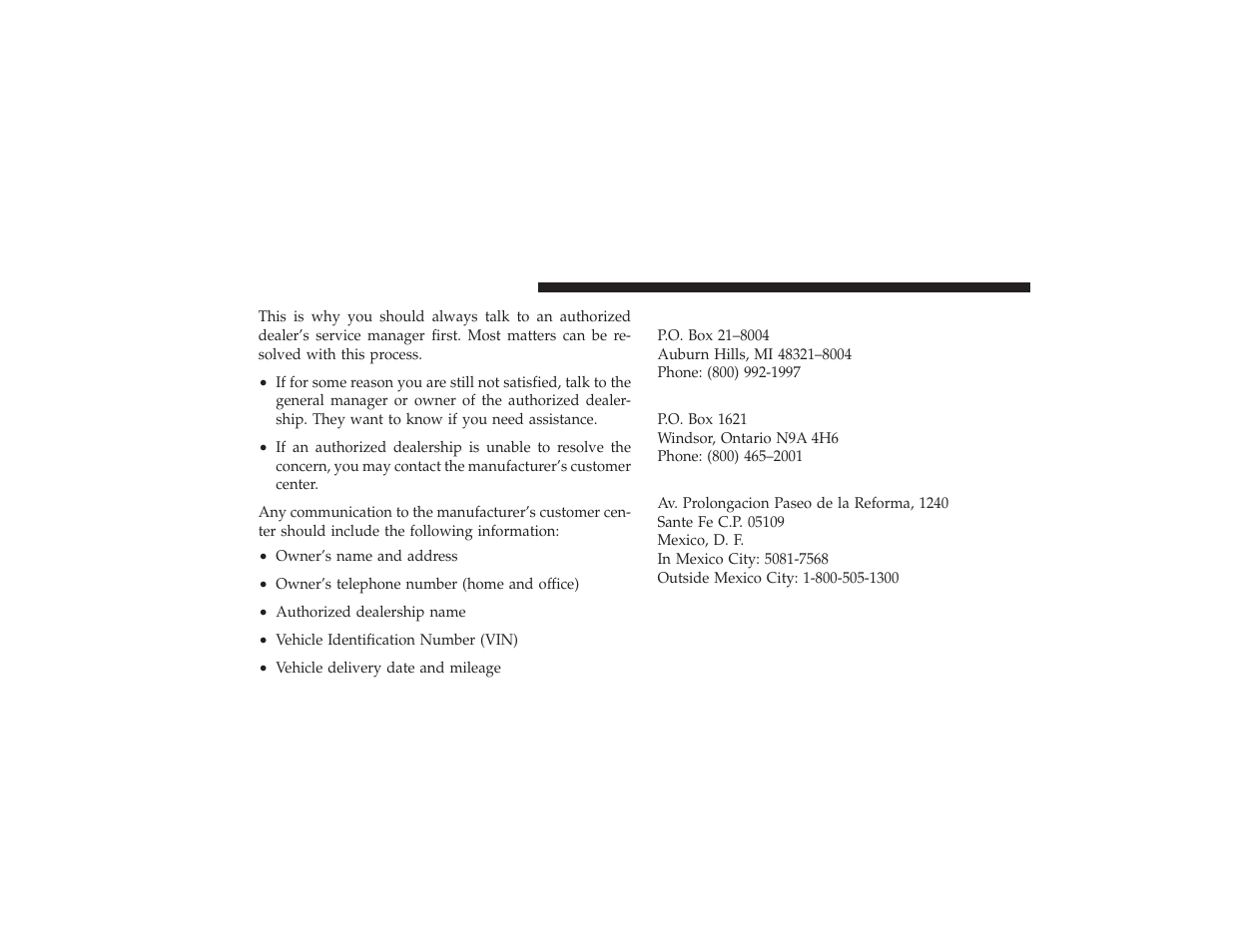 This is why you should always talk to an authorized dealer's service manager first. Most matters can be resolved with this process.

• If for some reason you are still not satisfied, talk to the general manager or owner of the authorized dealership. They want to know if you need assistance.

• If an authorized dealership is unable to resolve the concern, you may contact the manufacturer's customer center.

Any communication to the manufacturer's customer center should include the following information:

• Owner's name and address

• Owner's telephone number (home and office)

• Authorized dealership name

• Vehicle Identification Number (VIN)

• Vehicle delivery date and mileage

P.O. Box 21–8004
Auburn Hills, MI 48321–8004
Phone: (800) 992-1997

P.O. Box 1621
Windsor, Ontario N9A 4H6
Phone: (800) 465–2001

Av. Prolongacion Paseo de la Reforma, 1240
Sante Fe C.P. 05109
Mexico, D. F.
In Mexico City: 5081-7568
Outside Mexico City: 1-800-505-1300